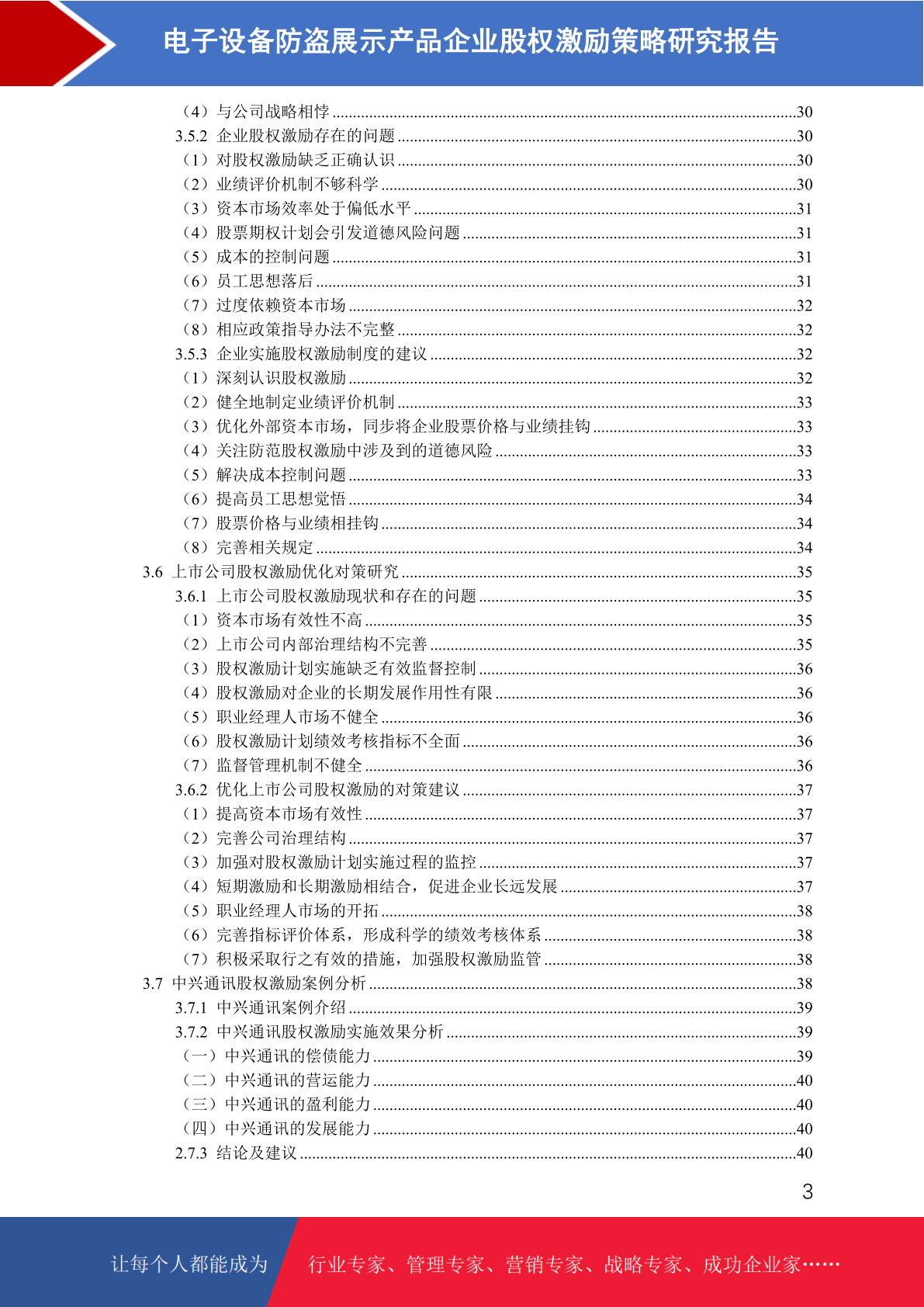 电子设备防盗展示产品企业股权激励策略研究报告

（4）与公司战略相悖 ........30
3.5.2 企业股权激励存在的问题 ........30
（1）对股权激励缺乏正确认识 ........30
（2）业绩评价机制不够科学 ........30
（3）资本市场效率处于偏低水平 ........31
（4）股票期权计划会引发道德风险问题 ........31
（5）成本的控制问题 ........31
（6）员工思想落后 ........31
（7）过度依赖资本市场 ........32
（8）相应政策指导办法不完整 ........32
3.5.3 企业实施股权激励制度的建议 ........32
（1）深刻认识股权激励 ........32
（2）健全地制定业绩评价机制 ........33
（3）优化外部资本市场，同步将企业股票价格与业绩挂钩 ........33
（4）关注防范股权激励中涉及到的道德风险 ........33
（5）解决成本控制问题 ........33
（6）提高员工思想觉悟 ........34
（7）股票价格与业绩相挂钩 ........34
（8）完善相关规定 ........34
3.6 上市公司股权激励优化对策研究 ........35
3.6.1 上市公司股权激励现状和存在的问题 ........35
（1）资本市场有效性不高 ........35
（2）上市公司内部治理结构不完善 ........35
（3）股权激励计划实施缺乏有效监督控制 ........36
（4）股权激励对企业的长期发展作用性有限 ........36
（5）职业经理人市场不健全 ........36
（6）股权激励计划绩效考核指标不全面 ........36
（7）监督管理机制不健全 ........36
3.6.2 优化上市公司股权激励的对策建议 ........37
（1）提高资本市场有效性 ........37
（2）完善公司治理结构 ........37
（3）加强对股权激励计划实施过程的监控 ........37
（4）短期激励和长期激励相结合，促进企业长远发展 ........37
（5）职业经理人市场的开拓 ........38
（6）完善指标评价体系，形成科学的绩效考核体系 ........38
（7）积极采取行之有效的措施，加强股权激励监管 ........38
3.7 中兴通讯股权激励案例分析 ........38
3.7.1 中兴通讯案例介绍 ........39
3.7.2 中兴通讯股权激励实施效果分析 ........39
（一）中兴通讯的偿债能力 ........39
（二）中兴通讯的营运能力 ........40
（三）中兴通讯的盈利能力 ........40
（四）中兴通讯的发展能力 ........40
2.7.3 结论及建议 ........40

3

让每个人都能成为 行业专家、管理专家、营销专家、战略专家、成功企业家……